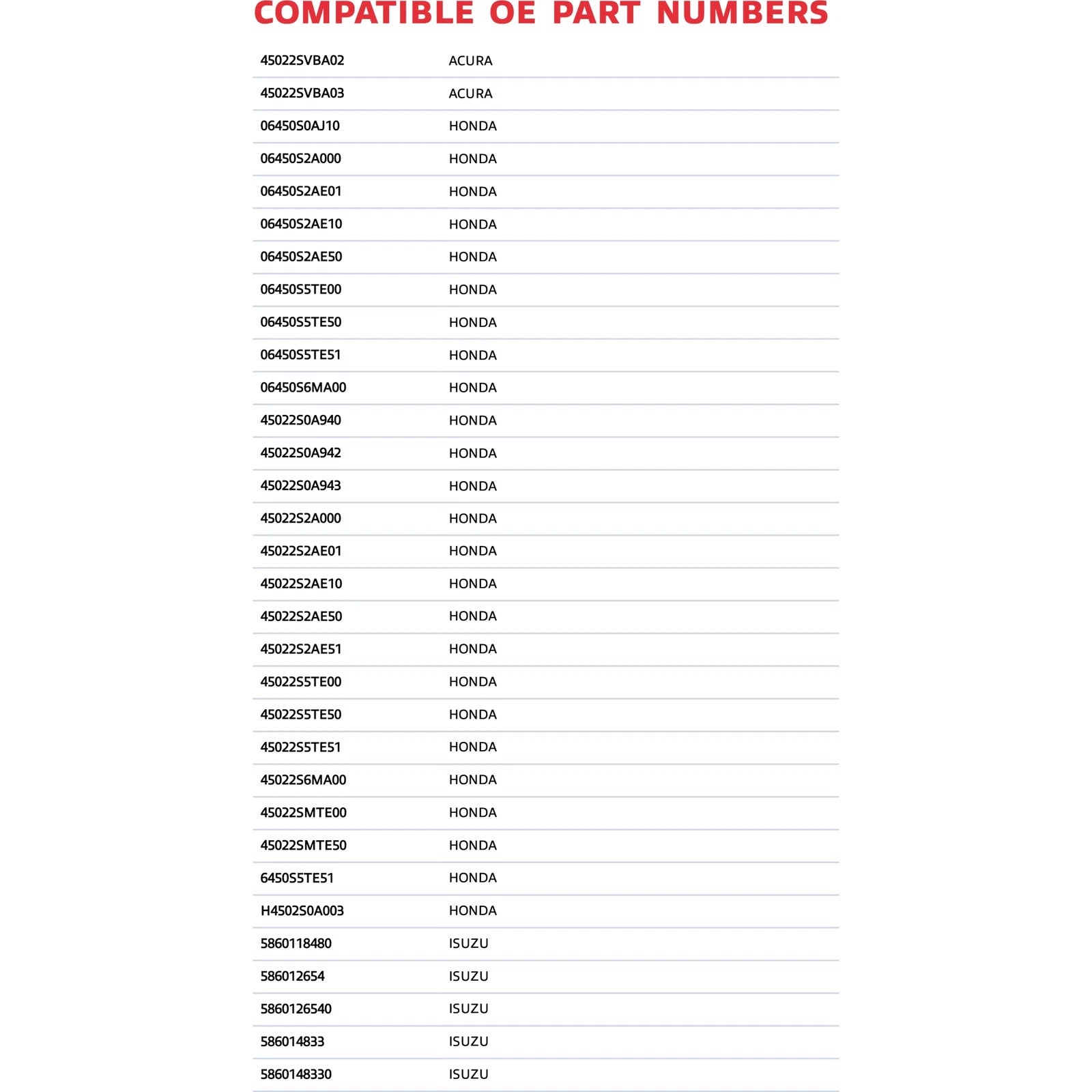 COMPATIBLE OE PART NUMBERS

| | |
|---|---|
| 45022SVBA02 | ACURA |
| 45022SVBA03 | ACURA |
| 06450S0AJ10 | HONDA |
| 06450S2A000 | HONDA |
| 06450S2AE01 | HONDA |
| 06450S2AE10 | HONDA |
| 06450S2AE50 | HONDA |
| 06450S5TE00 | HONDA |
| 06450S5TE50 | HONDA |
| 06450S5TE51 | HONDA |
| 06450S6MA00 | HONDA |
| 45022S0A940 | HONDA |
| 45022S0A942 | HONDA |
| 45022S0A943 | HONDA |
| 45022S2A000 | HONDA |
| 45022S2AE01 | HONDA |
| 45022S2AE10 | HONDA |
| 45022S2AE50 | HONDA |
| 45022S2AE51 | HONDA |
| 45022S5TE00 | HONDA |
| 45022S5TE50 | HONDA |
| 45022S5TE51 | HONDA |
| 45022S6MA00 | HONDA |
| 45022SMTE00 | HONDA |
| 45022SMTE50 | HONDA |
| 6450S5TE51 | HONDA |
| H4502S0A003 | HONDA |
| 5860118480 | ISUZU |
| 586012654 | ISUZU |
| 5860126540 | ISUZU |
| 586014833 | ISUZU |
| 5860148330 | ISUZU |